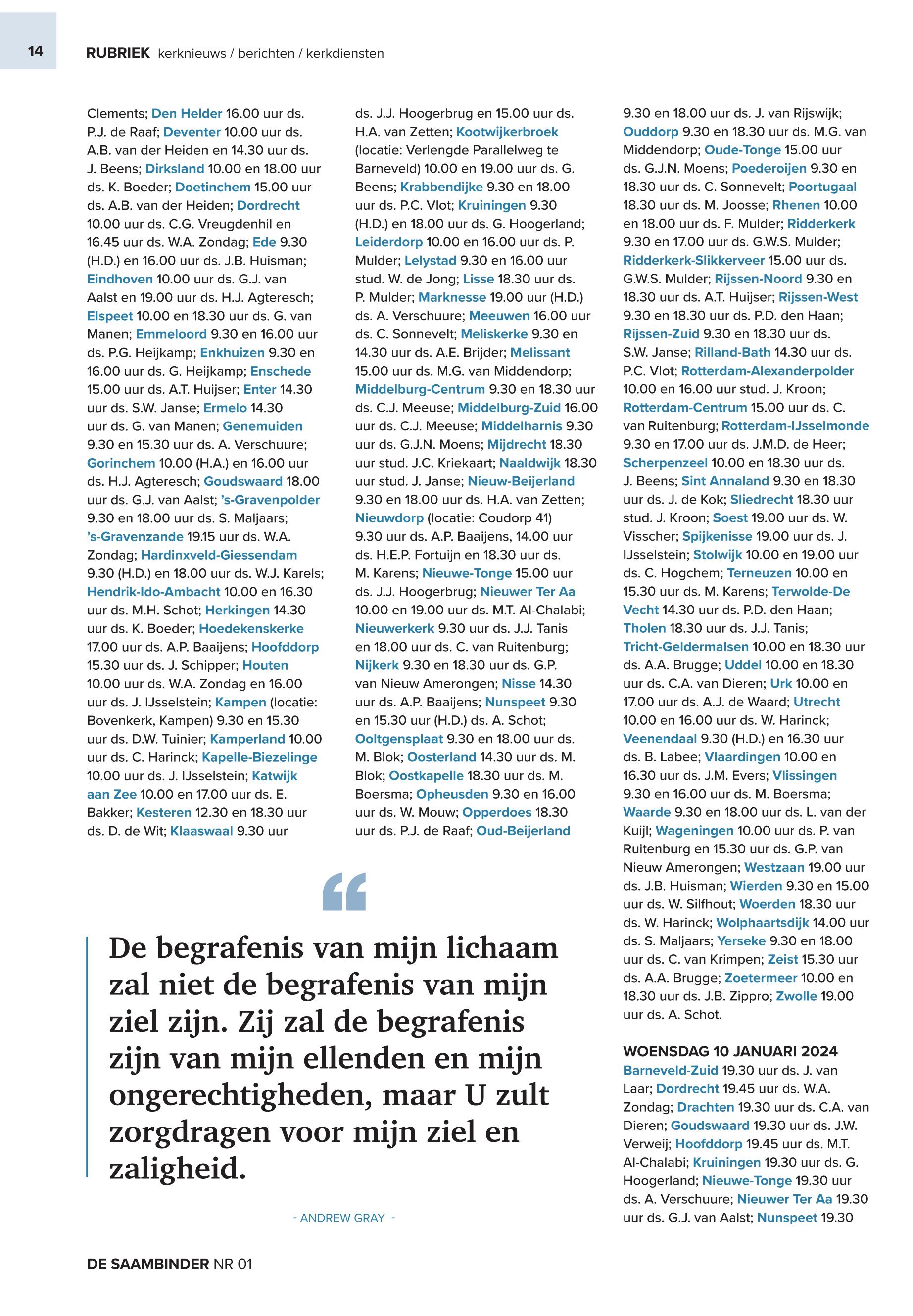 14

RUBRIEK kerknieuws / berichten / kerkdiensten

Clements; Den Helder 16.00 uur ds. P.J. de Raaf; Deventer 10.00 uur ds. A.B. van der Heiden en 14.30 uur ds. J. Beens; Dirksland 10.00 en 18.00 uur ds. K. Boeder; Doetinchem 15.00 uur ds. A.B. van der Heiden; Dordrecht 10.00 uur ds. C.G. Vreugdenhil en 16.45 uur ds. W.A. Zondag; Ede 9.30 (H.D.) en 16.00 uur ds. J.B. Huisman; Eindhoven 10.00 uur ds. G.J. van Aalst en 19.00 uur ds. H.J. Agteresch; Elspeet 10.00 en 18.30 uur ds. G. van Manen; Emmeloord 9.30 en 16.00 uur ds. P.G. Heijkamp; Enkhuizen 9.30 en 16.00 uur ds. G. Heijkamp; Enschede 15.00 uur ds. A.T. Huijser; Enter 14.30 uur ds. S.W. Janse; Ermelo 14.30 uur ds. G. van Manen; Genemuiden 9.30 en 15.30 uur ds. A. Verschuure; Gorinchem 10.00 (H.A.) en 16.00 uur ds. H.J. Agteresch; Goudswaard 18.00 uur ds. G.J. van Aalst; 's-Gravenpolder 9.30 en 18.00 uur ds. S. Maljaars; 's-Gravenzande 19.15 uur ds. W.A. Zondag; Hardinxveld-Giessendam 9.30 (H.D.) en 18.00 uur ds. W.J. Karels; Hendrik-Ido-Ambacht 10.00 en 16.30 uur ds. M.H. Schot; Herkingen 14.30 uur ds. K. Boeder; Hoedekenskerke 17.00 uur ds. A.P. Baaijens; Hoofddorp 15.30 uur ds. J. Schipper; Houten 10.00 uur ds. W.A. Zondag en 16.00 uur ds. J. IJsselstein; Kampen (locatie: Bovenkerk, Kampen) 9.30 en 15.30 uur ds. D.W. Tuinier; Kamperland 10.00 uur ds. C. Harinck; Kapelle-Biezelinge 10.00 uur ds. J. IJsselstein; Katwijk aan Zee 10.00 en 17.00 uur ds. E. Bakker; Kesteren 12.30 en 18.30 uur ds. D. de Wit; Klaaswaal 9.30 uur

ds. J.J. Hoogerbrug en 15.00 uur ds. H.A. van Zetten; Kootwijkerbroek (locatie: Verlengde Parallelweg te Barneveld) 10.00 en 19.00 uur ds. G. Beens; Krabbendijke 9.30 en 18.00 uur ds. P.C. Vlot; Kruiningen 9.30 (H.D.) en 18.00 uur ds. G. Hoogerland; Leiderdorp 10.00 en 16.00 uur ds. P. Mulder; Lelystad 9.30 en 16.00 uur stud. W. de Jong; Lisse 18.30 uur ds. P. Mulder; Marknesse 19.00 uur (H.D.) ds. A. Verschuure; Meeuwen 16.00 uur ds. C. Sonnevelt; Meliskerke 9.30 en 14.30 uur ds. A.E. Brijder; Melissant 15.00 uur ds. M.G. van Middendorp; Middelburg-Centrum 9.30 en 18.30 uur ds. C.J. Meeuse; Middelburg-Zuid 16.00 uur ds. C.J. Meeuse; Middelharnis 9.30 uur ds. G.J.N. Moens; Mijdrecht 18.30 uur stud. J.C. Kriekaart; Naaldwijk 18.30 uur stud. J. Janse; Nieuw-Beijerland 9.30 en 18.00 uur ds. H.A. van Zetten; Nieuwdorp (locatie: Coudorp 41) 9.30 uur ds. A.P. Baaijens, 14.00 uur ds. H.E.P. Fortuijn en 18.30 uur ds. M. Karens; Nieuwe-Tonge 15.00 uur ds. J.J. Hoogerbrug; Nieuwer Ter Aa 10.00 en 19.00 uur ds. M.T. Al-Chalabi; Nieuwerkerk 9.30 uur ds. J.J. Tanis en 18.00 uur ds. C. van Ruitenburg; Nijkerk 9.30 en 18.30 uur ds. G.P. van Nieuw Amerongen; Nisse 14.30 uur ds. A.P. Baaijens; Nunspeet 9.30 en 15.30 uur (H.D.) ds. A. Schot; Ooltgensplaat 9.30 en 18.00 uur ds. M. Blok; Oosterland 14.30 uur ds. M. Blok; Oostkapelle 18.30 uur ds. M. Boersma; Opheusden 9.30 en 16.00 uur ds. W. Mouw; Opperdoes 18.30 uur ds. P.J. de Raaf; Oud-Beijerland

9.30 en 18.00 uur ds. J. van Rijswijk; Ouddorp 9.30 en 18.30 uur ds. M.G. van Middendorp; Oude-Tonge 15.00 uur ds. G.J.N. Moens; Poederoijen 9.30 en 18.30 uur ds. C. Sonnevelt; Poortugaal 18.30 uur ds. M. Joosse; Rhenen 10.00 en 18.00 uur ds. F. Mulder; Ridderkerk 9.30 en 17.00 uur ds. G.W.S. Mulder; Ridderkerk-Slikkerveer 15.00 uur ds. G.W.S. Mulder; Rijssen-Noord 9.30 en 18.30 uur ds. A.T. Huijser; Rijssen-West 9.30 en 18.30 uur ds. P.D. den Haan; Rijssen-Zuid 9.30 en 18.30 uur ds. S.W. Janse; Rilland-Bath 14.30 uur ds. P.C. Vlot; Rotterdam-Alexanderpolder 10.00 en 16.00 uur stud. J. Kroon; Rotterdam-Centrum 15.00 uur ds. C. van Ruitenburg; Rotterdam-IJsselmonde 9.30 en 17.00 uur ds. J.M.D. de Heer; Scherpenzeel 10.00 en 18.30 uur ds. J. Beens; Sint Annaland 9.30 en 18.30 uur ds. J. de Kok; Sliedrecht 18.30 uur stud. J. Kroon; Soest 19.00 uur ds. W. Visscher; Spijkenisse 19.00 uur ds. J. IJsselstein; Stolwijk 10.00 en 19.00 uur ds. C. Hogchem; Terneuzen 10.00 en 15.30 uur ds. M. Karens; Terwolde-De Vecht 14.30 uur ds. P.D. den Haan; Tholen 18.30 uur ds. J.J. Tanis; Tricht-Geldermalsen 10.00 en 18.30 uur ds. A.A. Brugge; Uddel 10.00 en 18.30 uur ds. C.A. van Dieren; Urk 10.00 en 17.00 uur ds. A.J. de Waard; Utrecht 10.00 en 16.00 uur ds. W. Harinck; Veenendaal 9.30 (H.D.) en 16.30 uur ds. B. Labee; Vlaardingen 10.00 en 16.30 uur ds. J.M. Evers; Vlissingen 9.30 en 16.00 uur ds. M. Boersma; Waarde 9.30 en 18.00 uur ds. L. van der Kuijl; Wageningen 10.00 uur ds. P. van Ruitenburg en 15.30 uur ds. G.P. van Nieuw Amerongen; Westzaan 19.00 uur ds. J.B. Huisman; Wierden 9.30 en 15.00 uur ds. W. Silfhout; Woerden 18.30 uur ds. W. Harinck; Wolphaartsdijk 14.00 uur ds. S. Maljaars; Yerseke 9.30 en 18.00 uur ds. C. van Krimpen; Zeist 15.30 uur ds. A.A. Brugge; Zoetermeer 10.00 en 18.30 uur ds. J.B. Zippro; Zwolle 19.00 uur ds. A. Schot.

WOENSDAG 10 JANUARI 2024
Barneveld-Zuid 19.30 uur ds. J. van Laar; Dordrecht 19.45 uur ds. W.A. Zondag; Drachten 19.30 uur ds. C.A. van Dieren; Goudswaard 19.30 uur ds. J.W. Verweij; Hoofddorp 19.45 uur ds. M.T. Al-Chalabi; Kruiningen 19.30 uur ds. G. Hoogerland; Nieuwe-Tonge 19.30 uur ds. A. Verschuure; Nieuwer Ter Aa 19.30 uur ds. G.J. van Aalst; Nunspeet 19.30

De begrafenis van mijn lichaam zal niet de begrafenis van mijn ziel zijn. Zij zal de begrafenis zijn van mijn ellenden en mijn ongerechtigheden, maar U zult zorgdragen voor mijn ziel en zaligheid.

- ANDREW GRAY -

DE SAAMBINDER NR 01